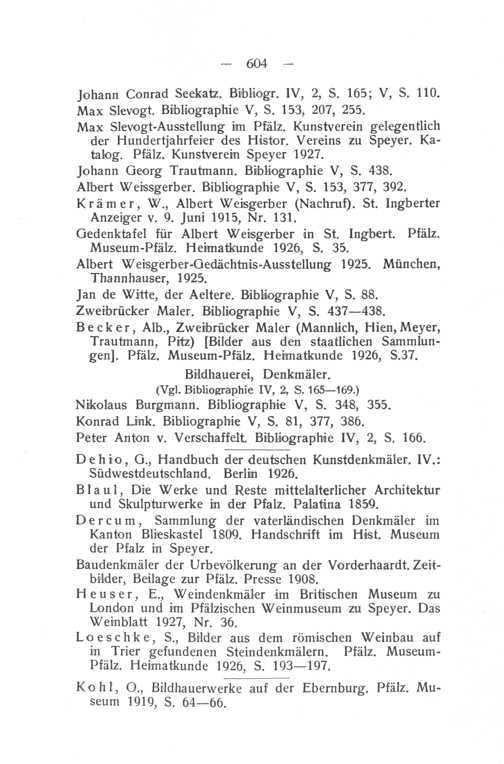 — 604 —

Johann Conrad Seekatz. Bibliogr. IV, 2, S. 165; V, S. 110.
Max Slevogt. Bibliographie V, S. 153, 207, 255.
Max Slevogt-Ausstellung im Pfälz. Kunstverein gelegentlich der Hundertjahrfeier des Histor. Vereins zu Speyer. Katalog. Pfälz. Kunstverein Speyer 1927.
Johann Georg Trautmann. Bibliographie V, S. 438.
Albert Weissgerber. Bibliographie V, S. 153, 377, 392.
Krämer, W., Albert Weisgerber (Nachruf). St. Ingberter Anzeiger v. 9. Juni 1915, Nr. 131.
Gedenktafel für Albert Weisgerber in St. Ingbert. Pfälz. Museum-Pfälz. Heimatkunde 1926, S. 35.
Albert Weisgerber-Gedächtnis-Ausstellung 1925. München, Thannhauser, 1925.
Jan de Witte, der Aeltere. Bibliographie V, S. 88.
Zweibrücker Maler. Bibliographie V, S. 437—438.
Becker, Alb., Zweibrücker Maler (Mannlich, Hien, Meyer, Trautmann, Pitz) [Bilder aus den staatlichen Sammlungen]. Pfälz. Museum-Pfälz. Heimatkunde 1926, S.37.

Bildhauerei, Denkmäler.
(Vgl. Bibliographie IV, 2, S. 165—169.)

Nikolaus Burgmann. Bibliographie V, S. 348, 355.
Konrad Link. Bibliographie V, S. 81, 377, 386.
Peter Anton v. Verschaffelt. Bibliographie IV, 2, S. 166.

Dehio, G., Handbuch der deutschen Kunstdenkmäler. IV.: Südwestdeutschland. Berlin 1926.
Blaul, Die Werke und Reste mittelalterlicher Architektur und Skulpturwerke in der Pfalz. Palatina 1859.
Dercum, Sammlung der vaterländischen Denkmäler im Kanton Blieskastel 1809. Handschrift im Hist. Museum der Pfalz in Speyer.
Baudenkmäler der Urbevölkerung an der Vorderhaardt. Zeitbilder, Beilage zur Pfälz. Presse 1908.
Heuser, E., Weindenkmäler im Britischen Museum zu London und im Pfälzischen Weinmuseum zu Speyer. Das Weinblatt 1927, Nr. 36.
Loeschke, S., Bilder aus dem römischen Weinbau auf in Trier gefundenen Steindenkmälern. Pfälz. Museum-Pfälz. Heimatkunde 1926, S. 193—197.

Kohl, O., Bildhauerwerke auf der Ebernburg. Pfälz. Museum 1919, S. 64—66.